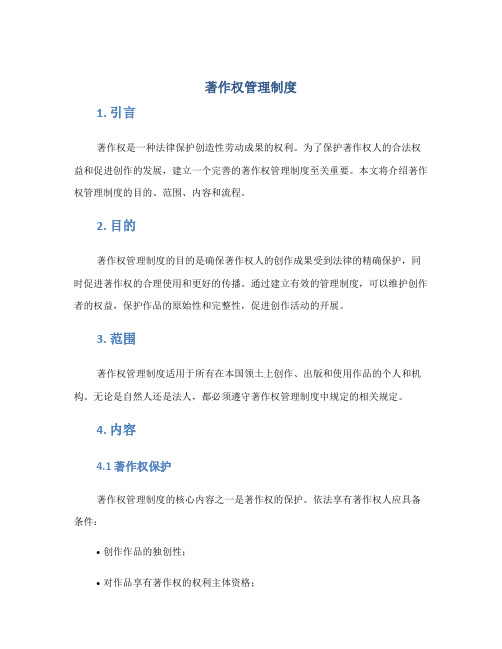 著作权管理制度

1. 引言

著作权是一种法律保护创造性劳动成果的权利。为了保护著作权人的合法权益和促进创作的发展，建立一个完善的著作权管理制度至关重要。本文将介绍著作权管理制度的目的、范围、内容和流程。

2. 目的

著作权管理制度的目的是确保著作权人的创作成果受到法律的精确保护，同时促进著作权的合理使用和更好的传播。通过建立有效的管理制度，可以维护创作者的权益，保护作品的原始性和完整性，促进创作活动的开展。

3. 范围

著作权管理制度适用于所有在本国领土上创作、出版和使用作品的个人和机构。无论是自然人还是法人，都必须遵守著作权管理制度中规定的相关规定。

4. 内容

4.1 著作权保护

著作权管理制度的核心内容之一是著作权的保护。依法享有著作权人应具备条件：

• 创作作品的独创性；

• 对作品享有著作权的权利主体资格；